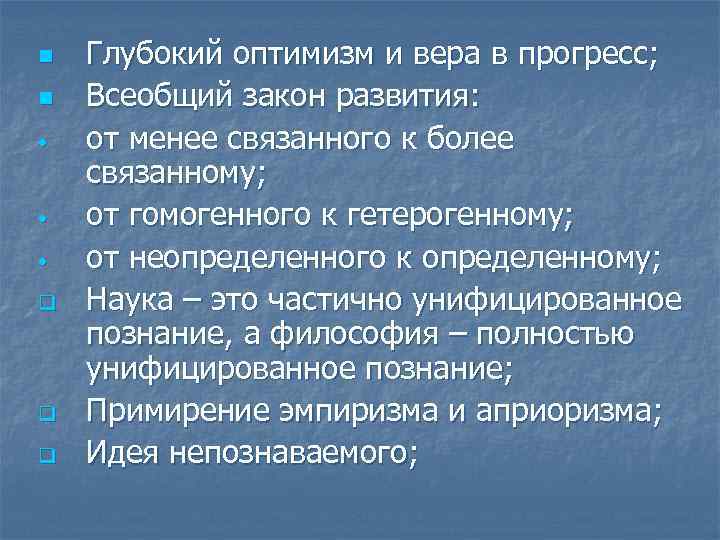 Глубокий оптимизм и вера в прогресс;
Всеобщий закон развития:
от менее связанного к более связанному;
от гомогенного к гетерогенному;
от неопределенного к определенному;
Наука – это частично унифицированное познание, а философия – полностью унифицированное познание;
Примирение эмпиризма и априоризма;
Идея непознаваемого;